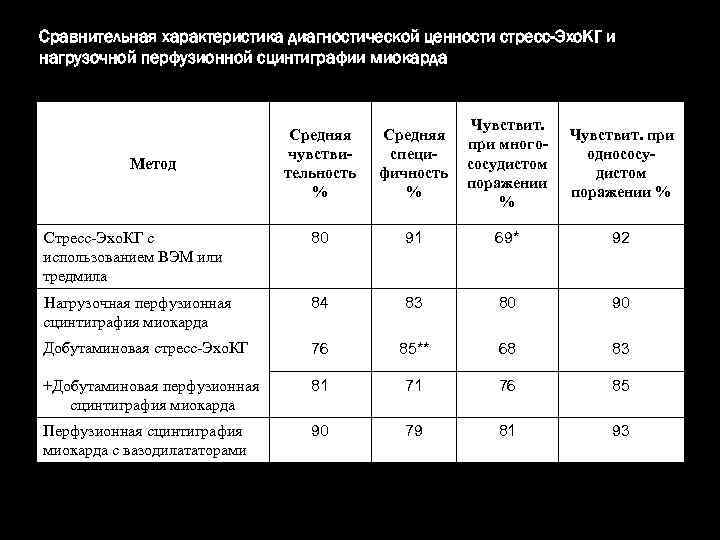 Сравнительная характеристика диагностической ценности стресс-ЭхоКГ и нагрузочной перфузионной сцинтиграфии миокарда

| Метод | Средняя чувствительность % | Средняя специфичность % | Чувствит. при многососудистом поражении % | Чувствит. при однососудистом поражении % |
|---|---|---|---|---|
| Стресс-ЭхоКГ с использованием ВЭМ или тредмила | 80 | 91 | 69* | 92 |
| Нагрузочная перфузионная сцинтиграфия миокарда | 84 | 83 | 80 | 90 |
| Добутаминовая стресс-ЭхоКГ | 76 | 85** | 68 | 83 |
| +Добутаминовая перфузионная сцинтиграфия миокарда | 81 | 71 | 76 | 85 |
| Перфузионная сцинтиграфия миокарда с вазодилататорами | 90 | 79 | 81 | 93 |